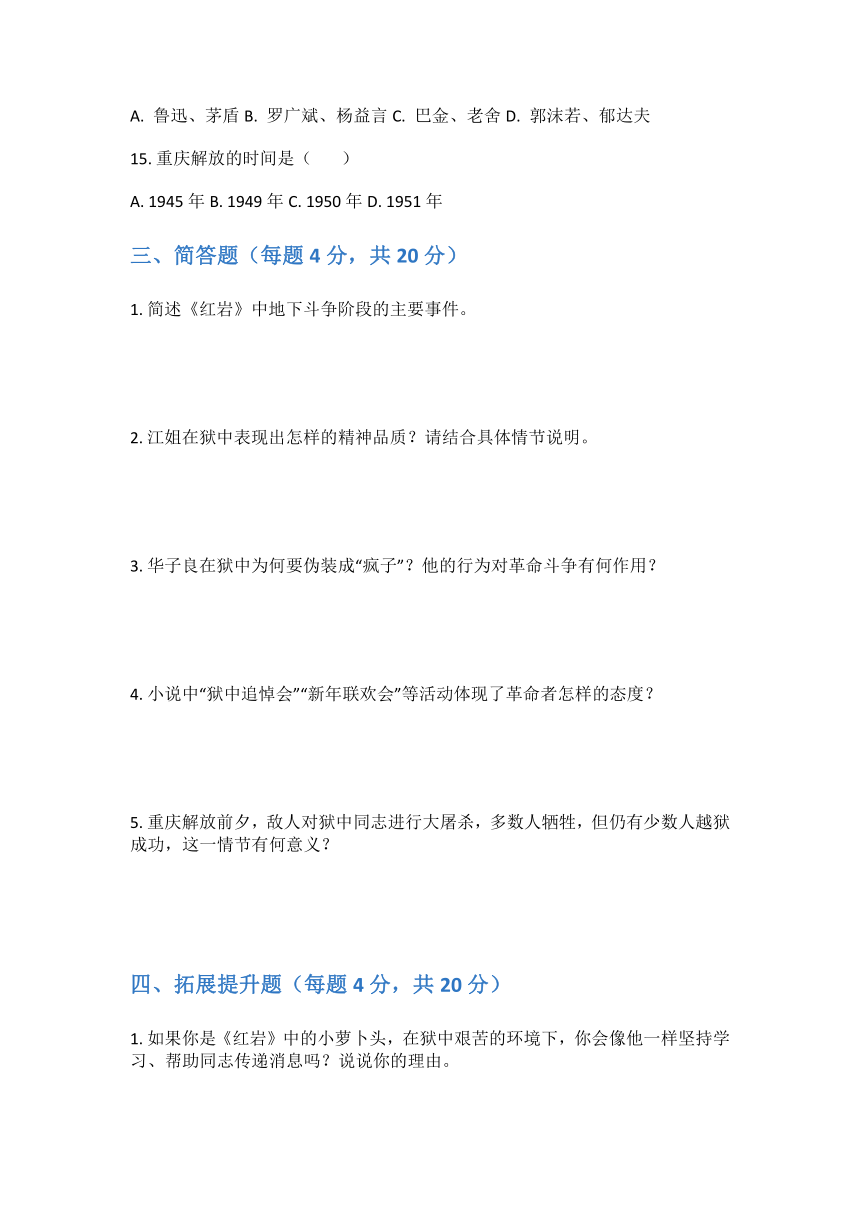 A. 鲁迅、茅盾 B. 罗广斌、杨益言 C. 巴金、老舍 D. 郭沫若、郁达夫

15. 重庆解放的时间是（　　）

A. 1945 年 B. 1949 年 C. 1950 年 D. 1951 年

三、简答题（每题 4 分，共 20 分）

1. 简述《红岩》中地下斗争阶段的主要事件。

2. 江姐在狱中表现出怎样的精神品质？请结合具体情节说明。

3. 华子良在狱中为何要伪装成“疯子”？他的行为对革命斗争有何作用？

4. 小说中“狱中追悼会”“新年联欢会”等活动体现了革命者怎样的态度？

5. 重庆解放前夕，敌人对狱中同志进行大屠杀，多数人牺牲，但仍有少数人越狱成功，这一情节有何意义？

四、拓展提升题（每题 4 分，共 20 分）

1. 如果你是《红岩》中的小萝卜头，在狱中艰苦的环境下，你会像他一样坚持学习、帮助同志传递消息吗？说说你的理由。